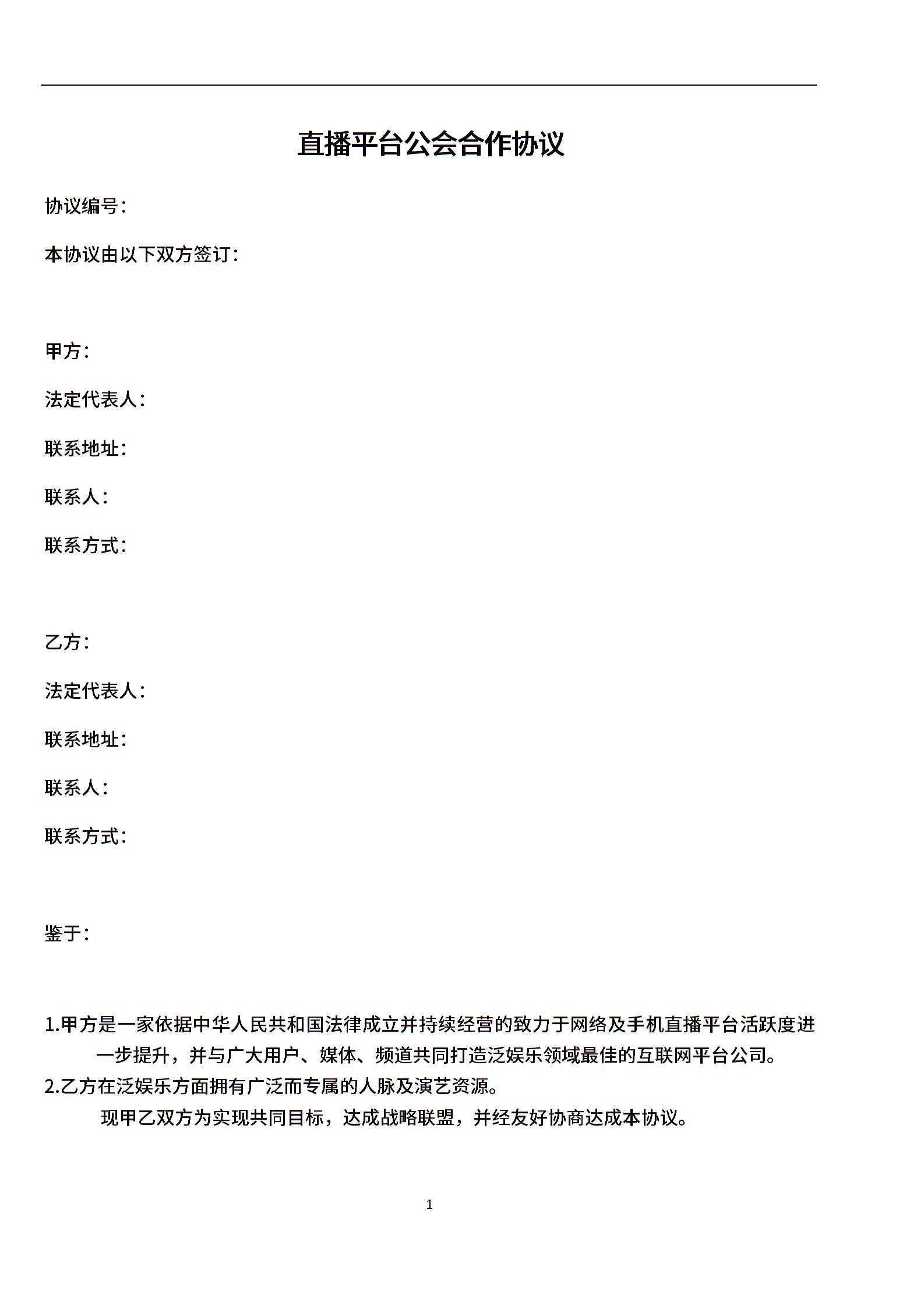 直播平台公会合作协议

协议编号：

本协议由以下双方签订：

甲方：

法定代表人：

联系地址：

联系人：

联系方式：

乙方：

法定代表人：

联系地址：

联系人：

联系方式：

鉴于：

1.甲方是一家依据中华人民共和国法律成立并持续经营的致力于网络及手机直播平台活跃度进一步提升，并与广大用户、媒体、频道共同打造泛娱乐领域最佳的互联网平台公司。
2.乙方在泛娱乐方面拥有广泛而专属的人脉及演艺资源。

现甲乙双方为实现共同目标，达成战略联盟，并经友好协商达成本协议。

1